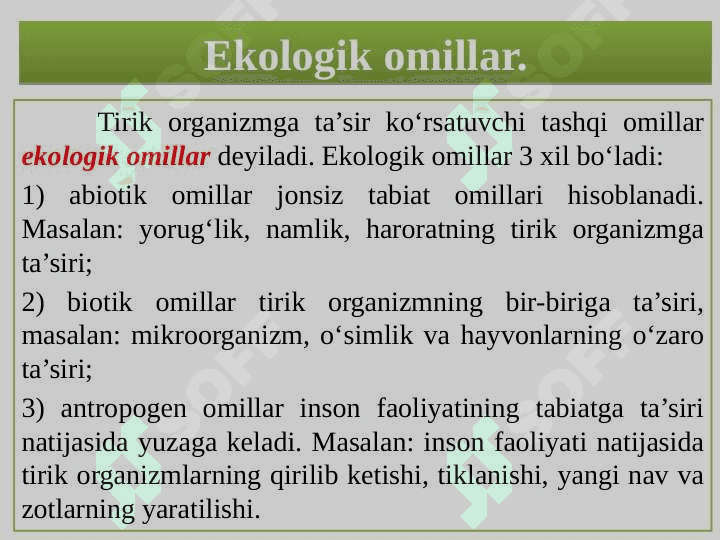 Ekologik omillar.

Tirik organizmga ta’sir ko‘rsatuvchi tashqi omillar ekologik omillar deyiladi. Ekologik omillar 3 xil bo‘ladi:

1) abiotik omillar jonsiz tabiat omillari hisoblanadi. Masalan: yorug‘lik, namlik, haroratning tirik organizmga ta’siri;

2) biotik omillar tirik organizmning bir-biriga ta’siri, masalan: mikroorganizm, o‘simlik va hayvonlarning o‘zaro ta’siri;

3) antropogen omillar inson faoliyatining tabiatga ta’siri natijasida yuzaga keladi. Masalan: inson faoliyati natijasida tirik organizmlarning qirilib ketishi, tiklanishi, yangi nav va zotlarning yaratilishi.